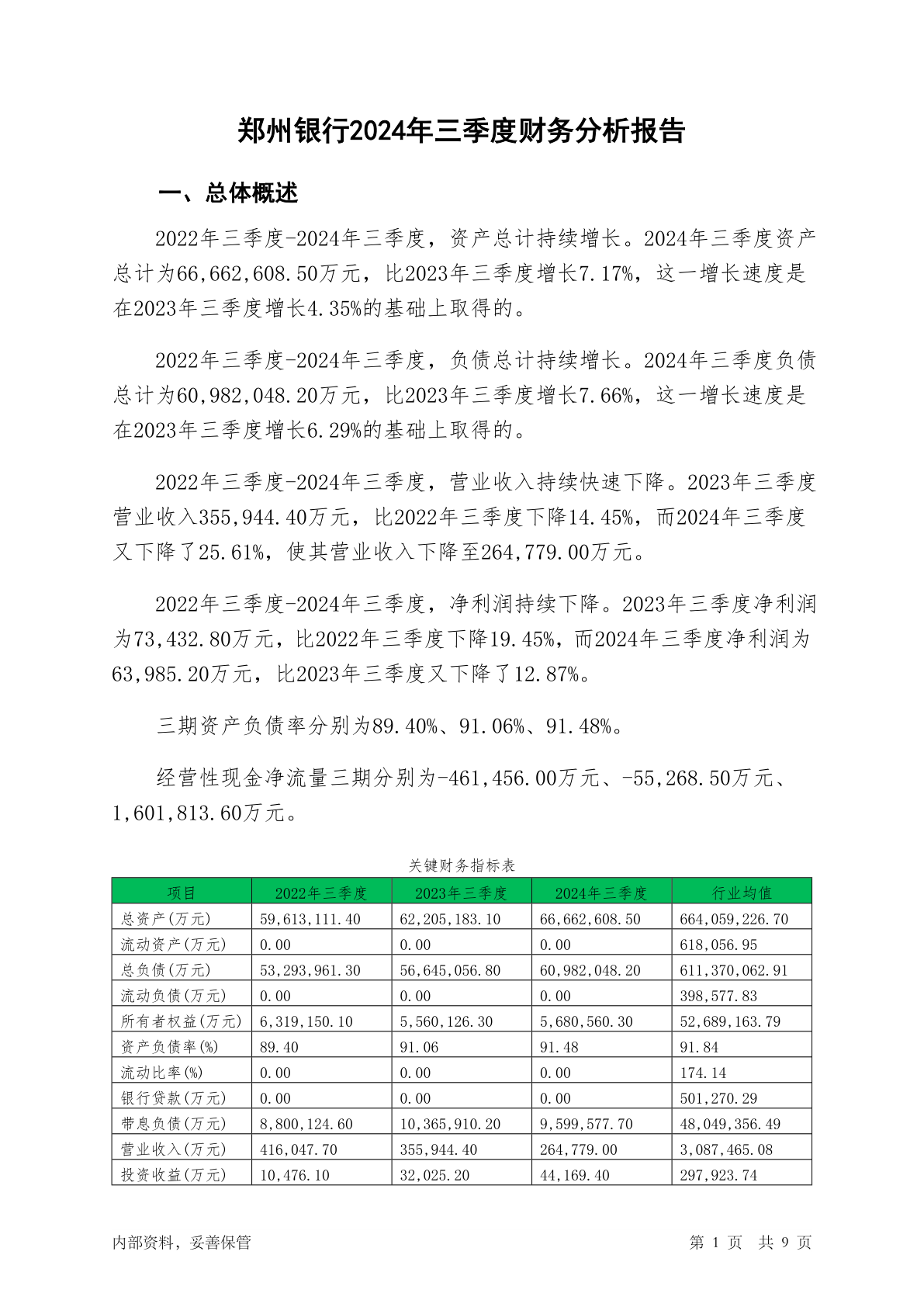 郑州银行2024年三季度财务分析报告

一、总体概述

2022年三季度-2024年三季度，资产总计持续增长。2024年三季度资产总计为66,662,608.50万元，比2023年三季度增长7.17%，这一增长速度是在2023年三季度增长4.35%的基础上取得的。

2022年三季度-2024年三季度，负债总计持续增长。2024年三季度负债总计为60,982,048.20万元，比2023年三季度增长7.66%，这一增长速度是在2023年三季度增长6.29%的基础上取得的。

2022年三季度-2024年三季度，营业收入持续快速下降。2023年三季度营业收入355,944.40万元，比2022年三季度下降14.45%，而2024年三季度又下降了25.61%，使其营业收入下降至264,779.00万元。

2022年三季度-2024年三季度，净利润持续下降。2023年三季度净利润为73,432.80万元，比2022年三季度下降19.45%，而2024年三季度净利润为63,985.20万元，比2023年三季度又下降了12.87%。

三期资产负债率分别为89.40%、91.06%、91.48%。

经营性现金净流量三期分别为-461,456.00万元、-55,268.50万元、1,601,813.60万元。

关键财务指标表

| 项目 | 2022年三季度 | 2023年三季度 | 2024年三季度 | 行业均值 |
|---|---|---|---|---|
| 总资产(万元) | 59,613,111.40 | 62,205,183.10 | 66,662,608.50 | 664,059,226.70 |
| 流动资产(万元) | 0.00 | 0.00 | 0.00 | 618,056.95 |
| 总负债(万元) | 53,293,961.30 | 56,645,056.80 | 60,982,048.20 | 611,370,062.91 |
| 流动负债(万元) | 0.00 | 0.00 | 0.00 | 398,577.83 |
| 所有者权益(万元) | 6,319,150.10 | 5,560,126.30 | 5,680,560.30 | 52,689,163.79 |
| 资产负债率(%) | 89.40 | 91.06 | 91.48 | 91.84 |
| 流动比率(%) | 0.00 | 0.00 | 0.00 | 174.14 |
| 银行贷款(万元) | 0.00 | 0.00 | 0.00 | 501,270.29 |
| 带息负债(万元) | 8,800,124.60 | 10,365,910.20 | 9,599,577.70 | 48,049,356.49 |
| 营业收入(万元) | 416,047.70 | 355,944.40 | 264,779.00 | 3,087,465.08 |
| 投资收益(万元) | 10,476.10 | 32,025.20 | 44,169.40 | 297,923.74 |

内部资料，妥善保管

第 1 页 共 9 页